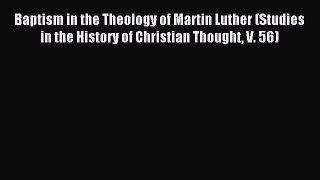 Baptism in the Theology of Martin Luther (Studies in the History of Christian Thought, V. 56)